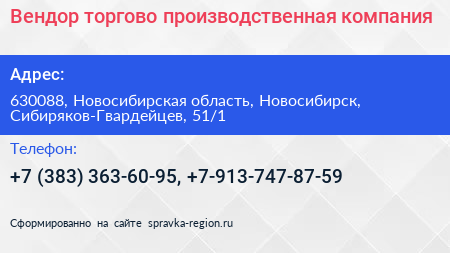 Вендор торгово производственная компания

Адрес:

630088, Новосибирская область, Новосибирск, Сибиряков-Гвардейцев, 51/1

Телефон:

+7 (383) 363-60-95, +7-913-747-87-59

Сформированно на сайте spravka-region.ru